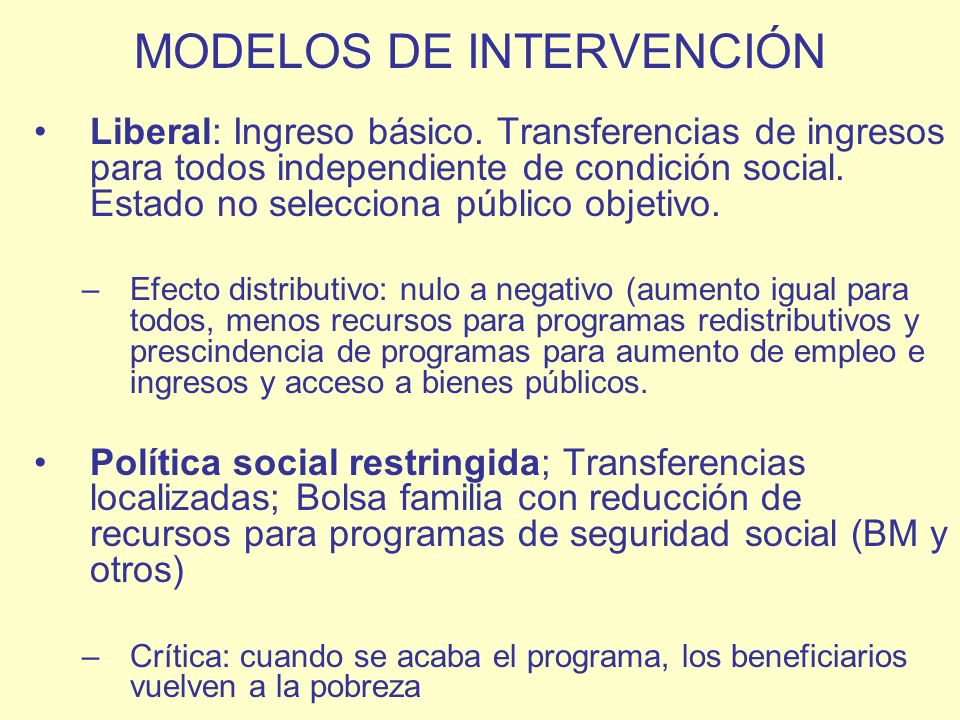 MODELOS DE INTERVENCIÓN

• Liberal: Ingreso básico. Transferencias de ingresos para todos independiente de condición social. Estado no selecciona público objetivo.

– Efecto distributivo: nulo a negativo (aumento igual para todos, menos recursos para programas redistributivos y prescindencia de programas para aumento de empleo e ingresos y acceso a bienes públicos.

• Política social restringida; Transferencias localizadas; Bolsa familia con reducción de recursos para programas de seguridad social (BM y otros)

– Crítica: cuando se acaba el programa, los beneficiarios vuelven a la pobreza